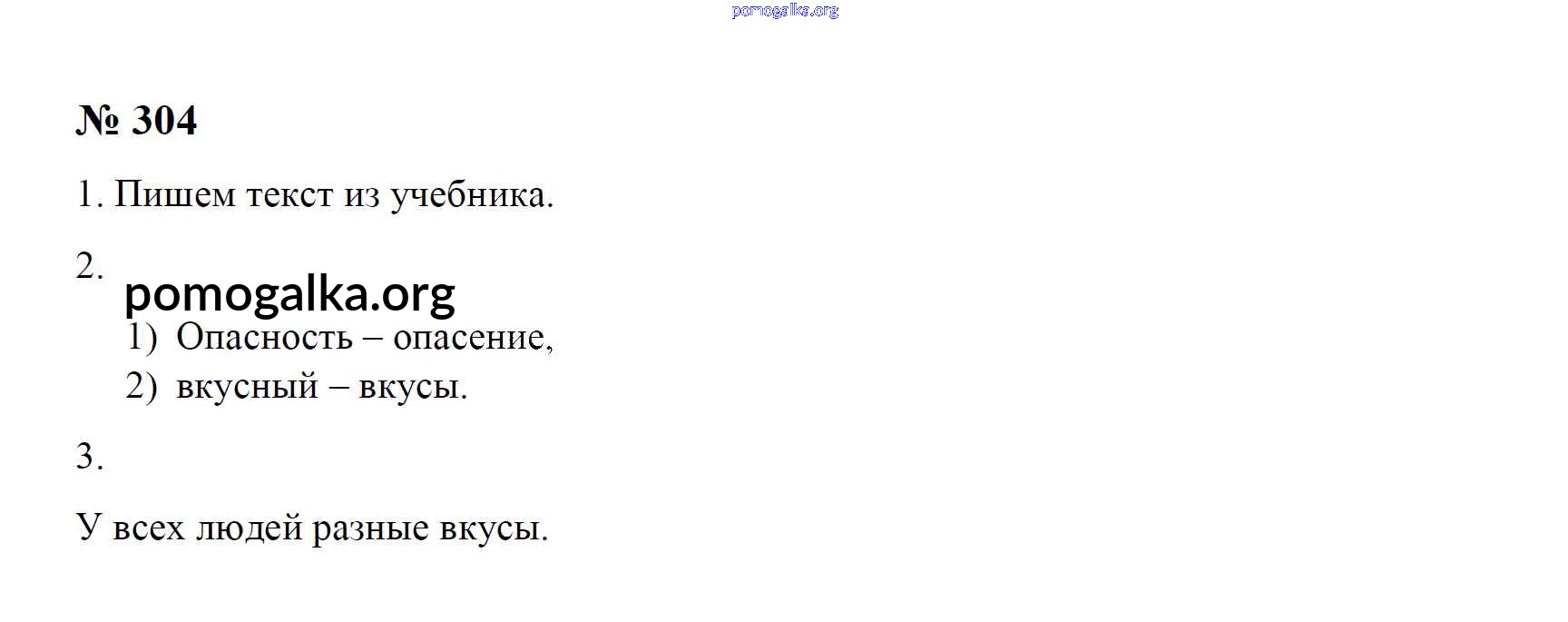 № 304

1. Пишем текст из учебника.

2.

1) Опасность – опасение,
2) вкусный – вкусы.

3.

У всех людей разные вкусы.

pomogalka.org